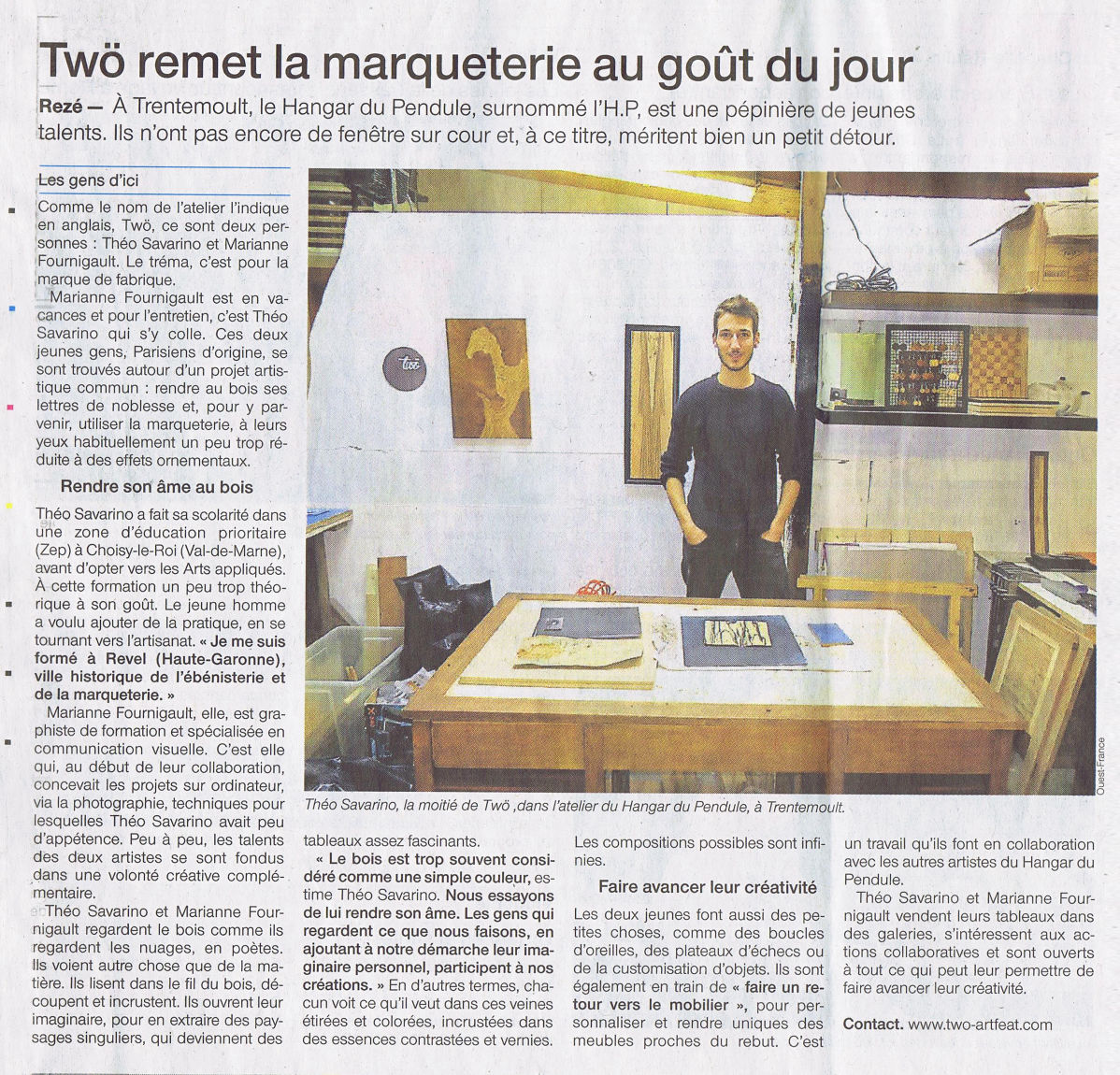 Twö remet la marqueterie au goût du jour

Rezé — À Trentemoult, le Hangar du Pendule, surnommé l'H.P, est une pépinière de jeunes talents. Ils n'ont pas encore de fenêtre sur cour et, à ce titre, méritent bien un petit détour.

Les gens d'ici

Comme le nom de l'atelier l'indique en anglais, Twö, ce sont deux personnes : Théo Savarino et Marianne Fournigault. Le tréma, c'est pour la marque de fabrique.

Marianne Fournigault est en vacances et pour l'entretien, c'est Théo Savarino qui s'y colle. Ces deux jeunes gens, Parisiens d'origine, se sont trouvés autour d'un projet artistique commun : rendre au bois ses lettres de noblesse et, pour y parvenir, utiliser la marqueterie, à leurs yeux habituellement un peu trop réduite à des effets ornementaux.

Rendre son âme au bois

Théo Savarino a fait sa scolarité dans une zone d'éducation prioritaire (Zep) à Choisy-le-Roi (Val-de-Marne), avant d'opter vers les Arts appliqués. À cette formation un peu trop théorique à son goût. Le jeune homme a voulu ajouter de la pratique, en se tournant vers l'artisanat. « Je me suis formé à Revel (Haute-Garonne), ville historique de l'ébénisterie et de la marqueterie. »

Marianne Fournigault, elle, est graphiste de formation et spécialisée en communication visuelle. C'est elle qui, au début de leur collaboration, concevait les projets sur ordinateur, via la photographie, techniques pour lesquelles Théo Savarino avait peu d'appétence. Peu à peu, les talents des deux artistes se sont fondus dans une volonté créative complémentaire.

Théo Savarino et Marianne Fournigault regardent le bois comme ils regardent les nuages, en poètes. Ils voient autre chose que de la matière. Ils lisent dans le fil du bois, découpent et incrustent. Ils ouvrent leur imaginaire, pour en extraire des paysages singuliers, qui deviennent des tableaux assez fascinants.

« Le bois est trop souvent considéré comme une simple couleur, estime Théo Savarino. Nous essayons de lui rendre son âme. Les gens qui regardent ce que nous faisons, en ajoutant à notre démarche leur imaginaire personnel, participent à nos créations. » En d'autres termes, chacun voit ce qu'il veut dans ces veines étirées et colorées, incrustées dans des essences contrastées et vernies. Les compositions possibles sont infinies.

Faire avancer leur créativité

Les deux jeunes font aussi des petites choses, comme des boucles d'oreilles, des plateaux d'échecs ou de la customisation d'objets. Ils sont également en train de « faire un retour vers le mobilier », pour personnaliser et rendre uniques des meubles proches du rebut. C'est un travail qu'ils font en collaboration avec les autres artistes du Hangar du Pendule.

Théo Savarino et Marianne Fournigault vendent leurs tableaux dans des galeries, s'intéressent aux actions collaboratives et sont ouverts à tout ce qui peut leur permettre de faire avancer leur créativité.

Contact. www.two-artfeat.com

Twö

Ouest-France

Théo Savarino, la moitié de Twö ,dans l'atelier du Hangar du Pendule, à Trentemoult.